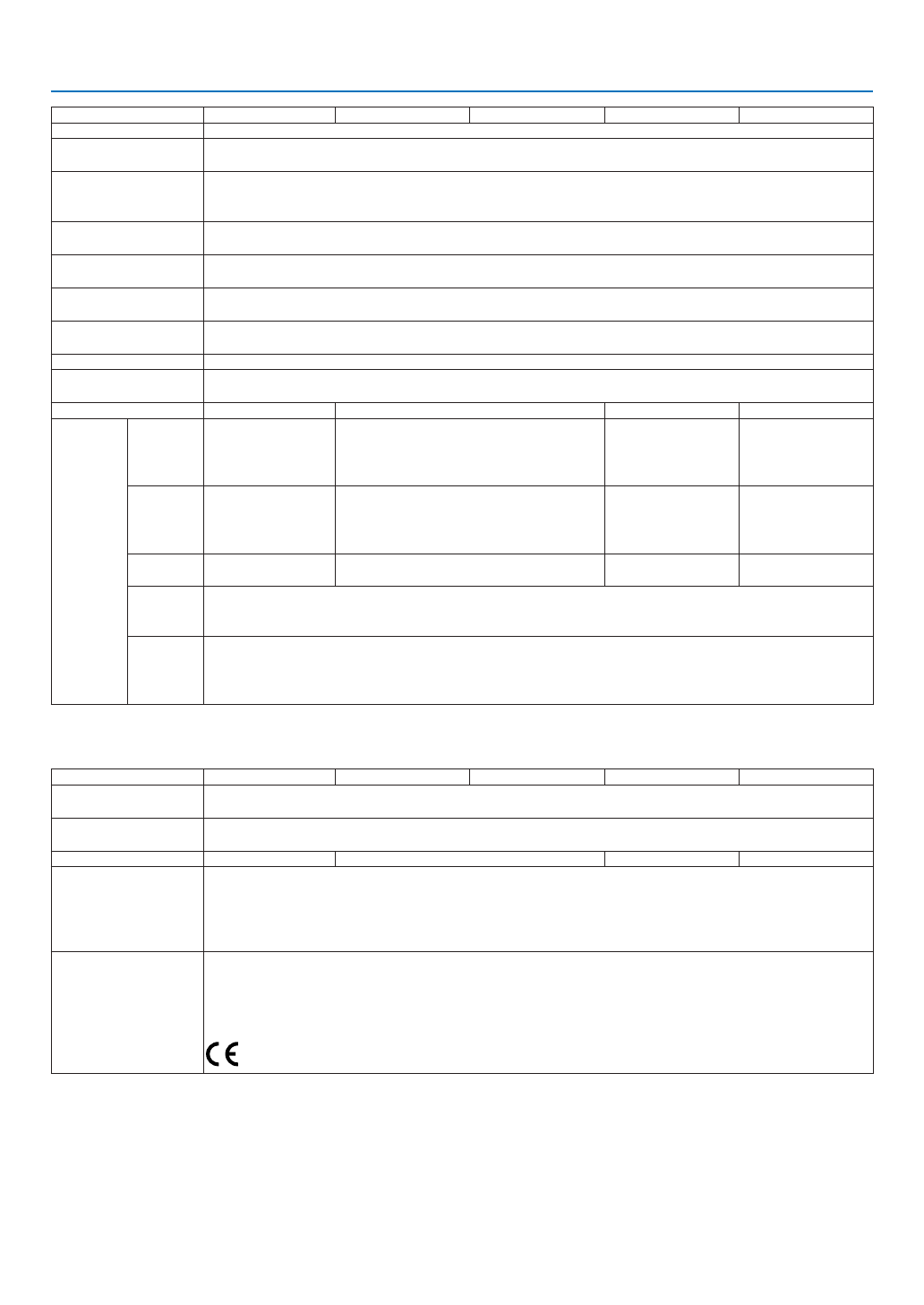 CE